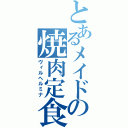 とあるメイドの焼肉定食
ヴィルヘルミナ